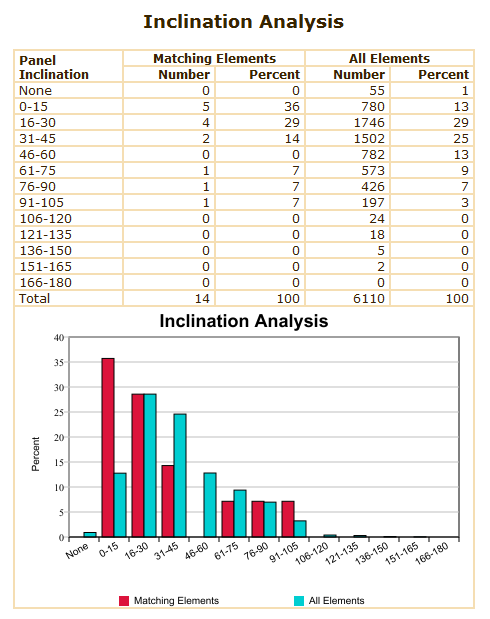 Inclination Analysis

| Panel Inclination | Matching Elements Number | Matching Elements Percent | All Elements Number | All Elements Percent |
|---|---|---|---|---|
| None | 0 | 0 | 55 | 1 |
| 0-15 | 5 | 36 | 780 | 13 |
| 16-30 | 4 | 29 | 1746 | 29 |
| 31-45 | 2 | 14 | 1502 | 25 |
| 46-60 | 0 | 0 | 782 | 13 |
| 61-75 | 1 | 7 | 573 | 9 |
| 76-90 | 1 | 7 | 426 | 7 |
| 91-105 | 1 | 7 | 197 | 3 |
| 106-120 | 0 | 0 | 24 | 0 |
| 121-135 | 0 | 0 | 18 | 0 |
| 136-150 | 0 | 0 | 5 | 0 |
| 151-165 | 0 | 0 | 2 | 0 |
| 166-180 | 0 | 0 | 0 | 0 |
| Total | 14 | 100 | 6110 | 100 |

Inclination Analysis

Percent

40
35
30
25
20
15
10
5
0

None 0-15 16-30 31-45 46-60 61-75 76-90 91-105 106-120 121-135 136-150 151-165 166-180

Matching Elements
All Elements